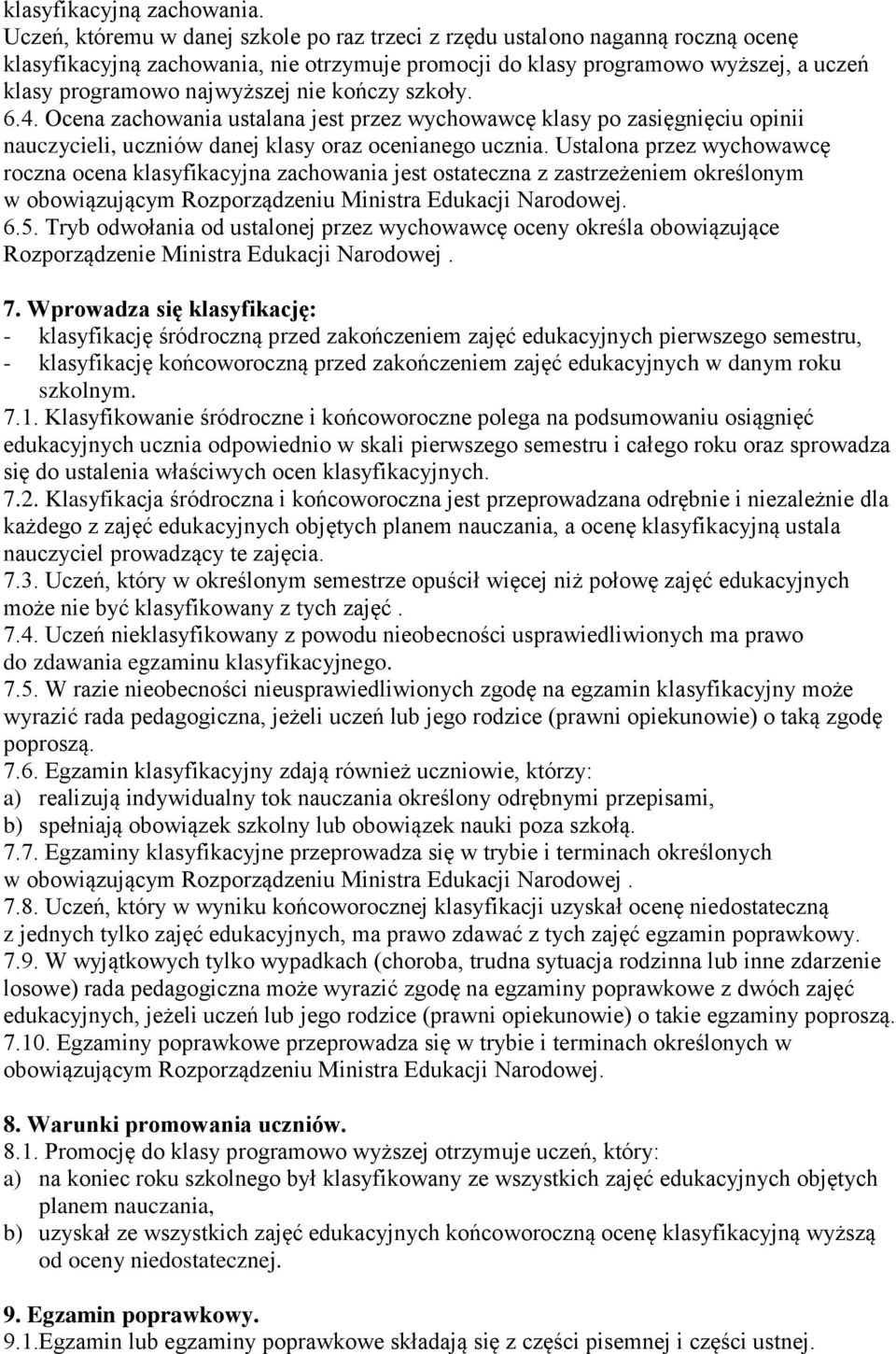 klasyfikacyjną zachowania.
Uczeń, któremu w danej szkole po raz trzeci z rzędu ustalono naganną roczną ocenę klasyfikacyjną zachowania, nie otrzymuje promocji do klasy programowo wyższej, a uczeń klasy programowo najwyższej nie kończy szkoły.
6.4. Ocena zachowania ustalana jest przez wychowawcę klasy po zasięgnięciu opinii nauczycieli, uczniów danej klasy oraz ocenianego ucznia. Ustalona przez wychowawcę roczna ocena klasyfikacyjna zachowania jest ostateczna z zastrzeżeniem określonym w obowiązującym Rozporządzeniu Ministra Edukacji Narodowej.
6.5. Tryb odwołania od ustalonej przez wychowawcę oceny określa obowiązujące Rozporządzenie Ministra Edukacji Narodowej .

7. Wprowadza się klasyfikację:
- klasyfikację śródroczną przed zakończeniem zajęć edukacyjnych pierwszego semestru,
- klasyfikację końcoworoczną przed zakończeniem zajęć edukacyjnych w danym roku szkolnym.
7.1. Klasyfikowanie śródroczne i końcoworoczne polega na podsumowaniu osiągnięć edukacyjnych ucznia odpowiednio w skali pierwszego semestru i całego roku oraz sprowadza się do ustalenia właściwych ocen klasyfikacyjnych.
7.2. Klasyfikacja śródroczna i końcoworoczna jest przeprowadzana odrębnie i niezależnie dla każdego z zajęć edukacyjnych objętych planem nauczania, a ocenę klasyfikacyjną ustala nauczyciel prowadzący te zajęcia.
7.3. Uczeń, który w określonym semestrze opuścił więcej niż połowę zajęć edukacyjnych może nie być klasyfikowany z tych zajęć .
7.4. Uczeń nieklasyfikowany z powodu nieobecności usprawiedliwionych ma prawo do zdawania egzaminu klasyfikacyjnego.
7.5. W razie nieobecności nieusprawiedliwionych zgodę na egzamin klasyfikacyjny może wyrazić rada pedagogiczna, jeżeli uczeń lub jego rodzice (prawni opiekunowie) o taką zgodę poproszą.
7.6. Egzamin klasyfikacyjny zdają również uczniowie, którzy:
a) realizują indywidualny tok nauczania określony odrębnymi przepisami,
b) spełniają obowiązek szkolny lub obowiązek nauki poza szkołą.
7.7. Egzaminy klasyfikacyjne przeprowadza się w trybie i terminach określonych w obowiązującym Rozporządzeniu Ministra Edukacji Narodowej .
7.8. Uczeń, który w wyniku końcoworocznej klasyfikacji uzyskał ocenę niedostateczną z jednych tylko zajęć edukacyjnych, ma prawo zdawać z tych zajęć egzamin poprawkowy.
7.9. W wyjątkowych tylko wypadkach (choroba, trudna sytuacja rodzinna lub inne zdarzenie losowe) rada pedagogiczna może wyrazić zgodę na egzaminy poprawkowe z dwóch zajęć edukacyjnych, jeżeli uczeń lub jego rodzice (prawni opiekunowie) o takie egzaminy poproszą.
7.10. Egzaminy poprawkowe przeprowadza się w trybie i terminach określonych w obowiązującym Rozporządzeniu Ministra Edukacji Narodowej.

8. Warunki promowania uczniów.
8.1. Promocję do klasy programowo wyższej otrzymuje uczeń, który:
a) na koniec roku szkolnego był klasyfikowany ze wszystkich zajęć edukacyjnych objętych planem nauczania,
b) uzyskał ze wszystkich zajęć edukacyjnych końcoworoczną ocenę klasyfikacyjną wyższą od oceny niedostatecznej.

9. Egzamin poprawkowy.
9.1.Egzamin lub egzaminy poprawkowe składają się z części pisemnej i części ustnej.